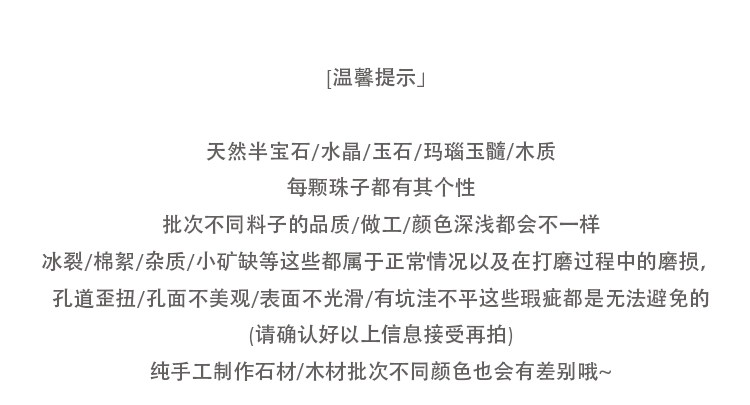 [温馨提示」

天然半宝石/水晶/玉石/玛瑙玉髓/木质
每颗珠子都有其个性
批次不同料子的品质/做工/颜色深浅都会不一样
冰裂/棉絮/杂质/小矿缺等这些都属于正常情况以及在打磨过程中的磨损,
孔道歪扭/孔面不美观/表面不光滑/有坑洼不平这些瑕疵都是无法避免的
(请确认好以上信息接受再拍)
纯手工制作石材/木材批次不同颜色也会有差别哦~